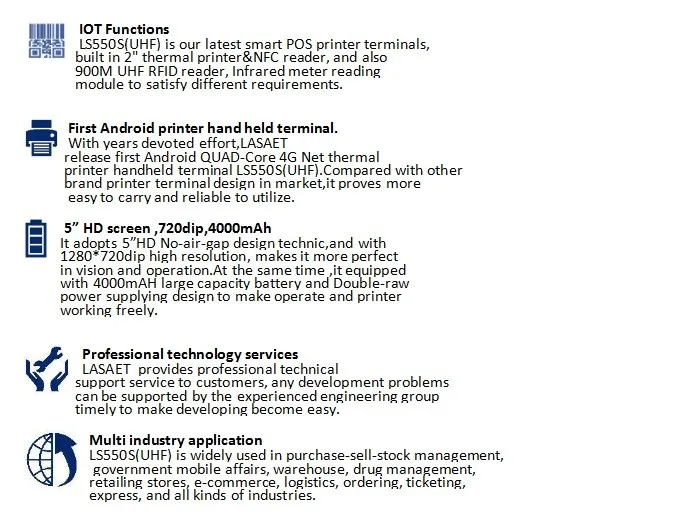 IOT Functions
LS550S(UHF) is our latest smart POS printer terminals, built in 2" thermal printer&NFC reader, and also 900M UHF RFID reader, Infrared meter reading module to satisfy different requirements.

First Android printer hand held terminal.
With years devoted effort,LASAET release first Android QUAD-Core 4G Net thermal printer handheld terminal LS550S(UHF).Compared with other brand printer terminal design in market,it proves more easy to carry and reliable to utilize.

5” HD screen ,720dip,4000mAh
It adopts 5”HD No-air-gap design technic,and with 1280*720dip high resolution, makes it more perfect in vision and operation.At the same time ,it equipped with 4000mAH large capacity battery and Double-raw power supplying design to make operate and printer working freely.

Professional technology services
LASAET provides professional technical support service to customers, any development problems can be supported by the experienced engineering group timely to make developing become easy.

Multi industry application
LS550S(UHF) is widely used in purchase-sell-stock management, government mobile affairs, warehouse, drug management, retailing stores, e-commerce, logistics, ordering, ticketing, express, and all kinds of industries.